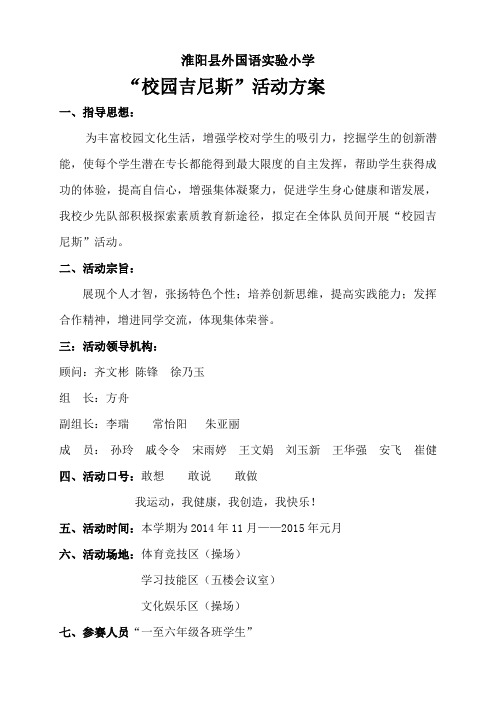 淮阳县外国语实验小学

“校园吉尼斯”活动方案

一、指导思想：

为丰富校园文化生活，增强学校对学生的吸引力，挖掘学生的创新潜能，使每个学生潜在专长都能得到最大限度的自主发挥，帮助学生获得成功的体验，提高自信心，增强集体凝聚力，促进学生身心健康和谐发展，我校少先队部积极探索素质教育新途径，拟定在全体队员间开展“校园吉尼斯”活动。

二、活动宗旨：

展现个人才智，张扬特色个性；培养创新思维，提高实践能力；发挥合作精神，增进同学交流，体现集体荣誉。

三：活动领导机构：

顾问：齐文彬 陈锋 徐乃玉

组 长：方舟

副组长：李瑞 常怡阳 朱亚丽

成 员：孙玲 戚令令 宋雨婷 王文娟 刘玉新 王华强 安飞 崔健

四、活动口号：敢想 敢说 敢做

我运动，我健康，我创造，我快乐！

五、活动时间：本学期为 2014 年 11 月——2015 年元月

六、活动场地：体育竞技区（操场）

学习技能区（五楼会议室）

文化娱乐区（操场）

七、参赛人员“一至六年级各班学生”